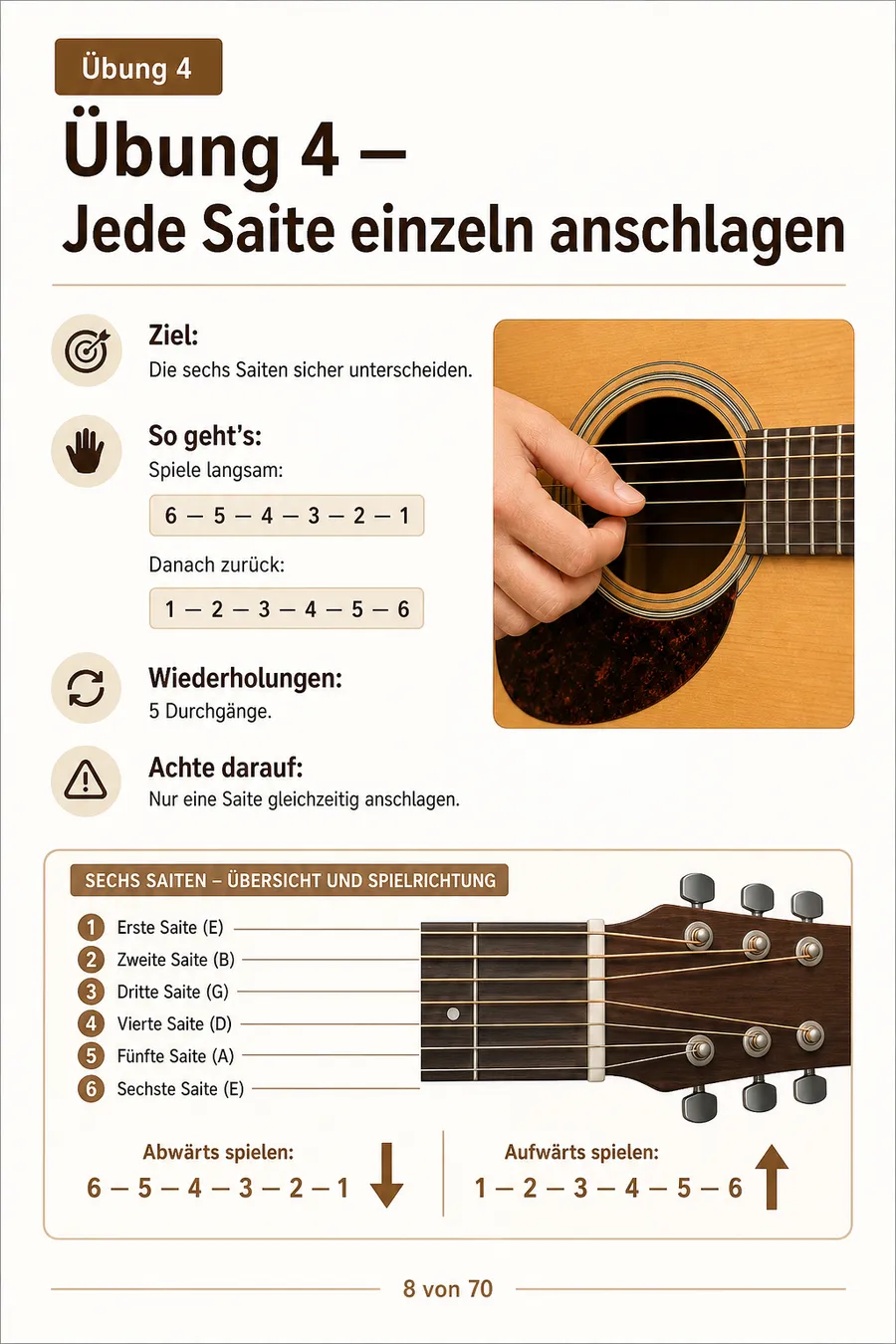 Übung 4

Übung 4 –
Jede Saite einzeln anschlagen

Ziel:
Die sechs Saiten sicher unterscheiden.

So geht's:
Spiele langsam:
6 – 5 – 4 – 3 – 2 – 1
Danach zurück:
1 – 2 – 3 – 4 – 5 – 6

Wiederholungen:
5 Durchgänge.

Achte darauf:
Nur eine Saite gleichzeitig anschlagen.

SECHS SAITEN – ÜBERSICHT UND SPIELRICHTUNG

1 Erste Saite (E)
2 Zweite Saite (B)
3 Dritte Saite (G)
4 Vierte Saite (D)
5 Fünfte Saite (A)
6 Sechste Saite (E)

Abwärts spielen:
6 – 5 – 4 – 3 – 2 – 1

Aufwärts spielen:
1 – 2 – 3 – 4 – 5 – 6

8 von 70